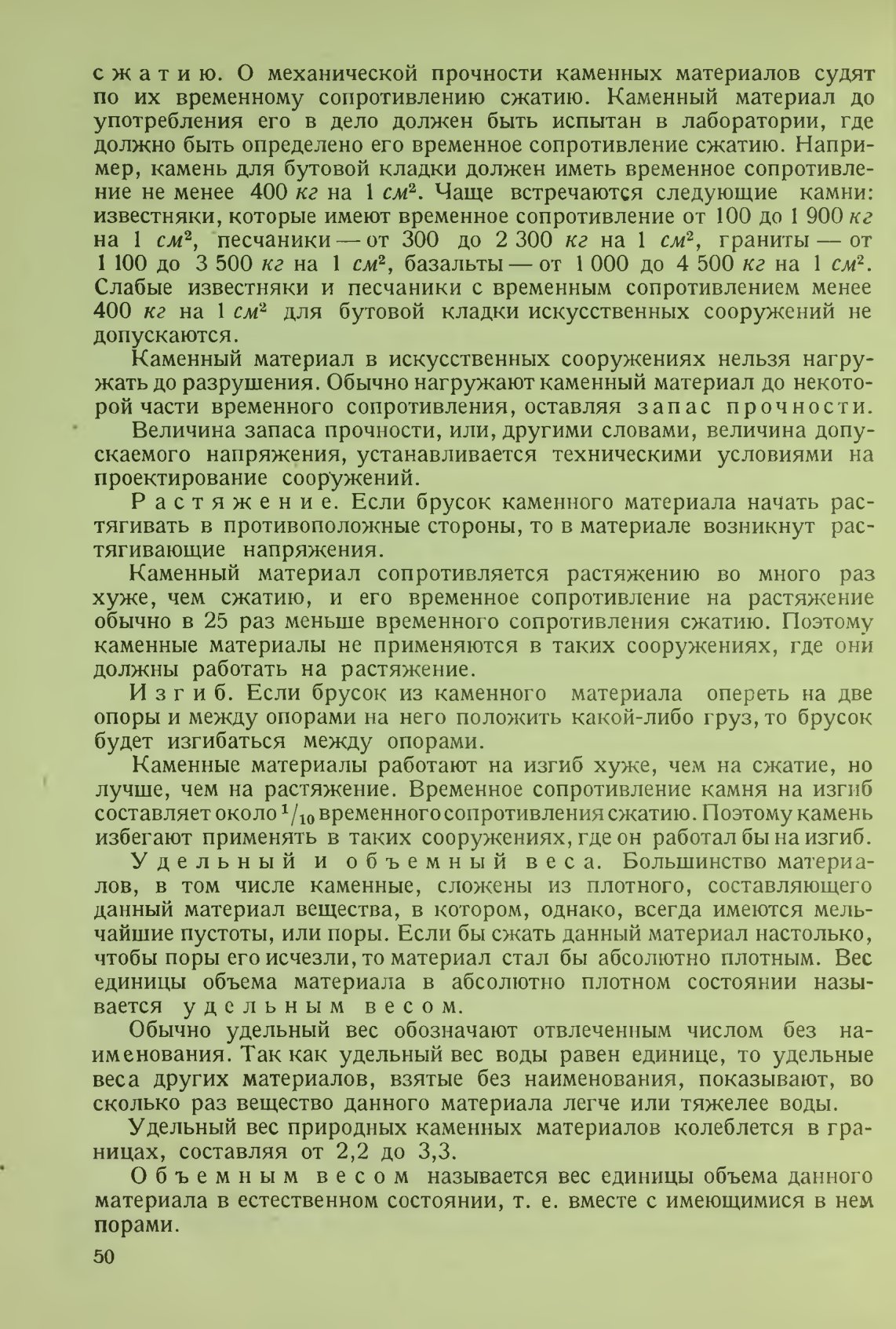 сжатию. О механической прочности каменных материалов судят по их временному сопротивлению сжатию. Каменный материал до употребления его в дело должен быть испытан в лаборатории, где должно быть определено его временное сопротивление сжатию. Например, камень для бутовой кладки должен иметь временное сопротивление не менее 400 кг на 1 $см^2$. Чаще встречаются следующие камни: известняки, которые имеют временное сопротивление от 100 до 1 900 кг на 1 $см^2$, песчаники — от 300 до 2 300 кг на 1 $см^2$, граниты — от 1 100 до 3 500 кг на 1 $см^2$, базальты — от 1 000 до 4 500 кг на 1 $см^2$. Слабые известняки и песчаники с временным сопротивлением менее 400 кг на 1 $см^2$ для бутовой кладки искусственных сооружений не допускаются.

Каменный материал в искусственных сооружениях нельзя нагружать до разрушения. Обычно нагружают каменный материал до некоторой части временного сопротивления, оставляя запас прочности.

Величина запаса прочности, или, другими словами, величина допускаемого напряжения, устанавливается техническими условиями на проектирование сооружений.

Растяжение. Если брусок каменного материала начать растягивать в противоположные стороны, то в материале возникнут растягивающие напряжения.

Каменный материал сопротивляется растяжению во много раз хуже, чем сжатию, и его временное сопротивление на растяжение обычно в 25 раз меньше временного сопротивления сжатию. Поэтому каменные материалы не применяются в таких сооружениях, где они должны работать на растяжение.

Изгиб. Если брусок из каменного материала опереть на две опоры и между опорами на него положить какой-либо груз, то брусок будет изгибаться между опорами.

Каменные материалы работают на изгиб хуже, чем на сжатие, но лучше, чем на растяжение. Временное сопротивление камня на изгиб составляет около $^1/_{10}$ временного сопротивления сжатию. Поэтому камень избегают применять в таких сооружениях, где он работал бы на изгиб.

Удельный и объемный веса. Большинство материалов, в том числе каменные, сложены из плотного, составляющего данный материал вещества, в котором, однако, всегда имеются мельчайшие пустоты, или поры. Если бы сжать данный материал настолько, чтобы поры его исчезли, то материал стал бы абсолютно плотным. Вес единицы объема материала в абсолютно плотном состоянии называется удельным весом.

Обычно удельный вес обозначают отвлеченным числом без наименования. Так как удельный вес воды равен единице, то удельные веса других материалов, взятые без наименования, показывают, во сколько раз вещество данного материала легче или тяжелее воды.

Удельный вес природных каменных материалов колеблется в границах, составляя от 2,2 до 3,3.

Объемным весом называется вес единицы объема данного материала в естественном состоянии, т. е. вместе с имеющимися в нем порами.

50